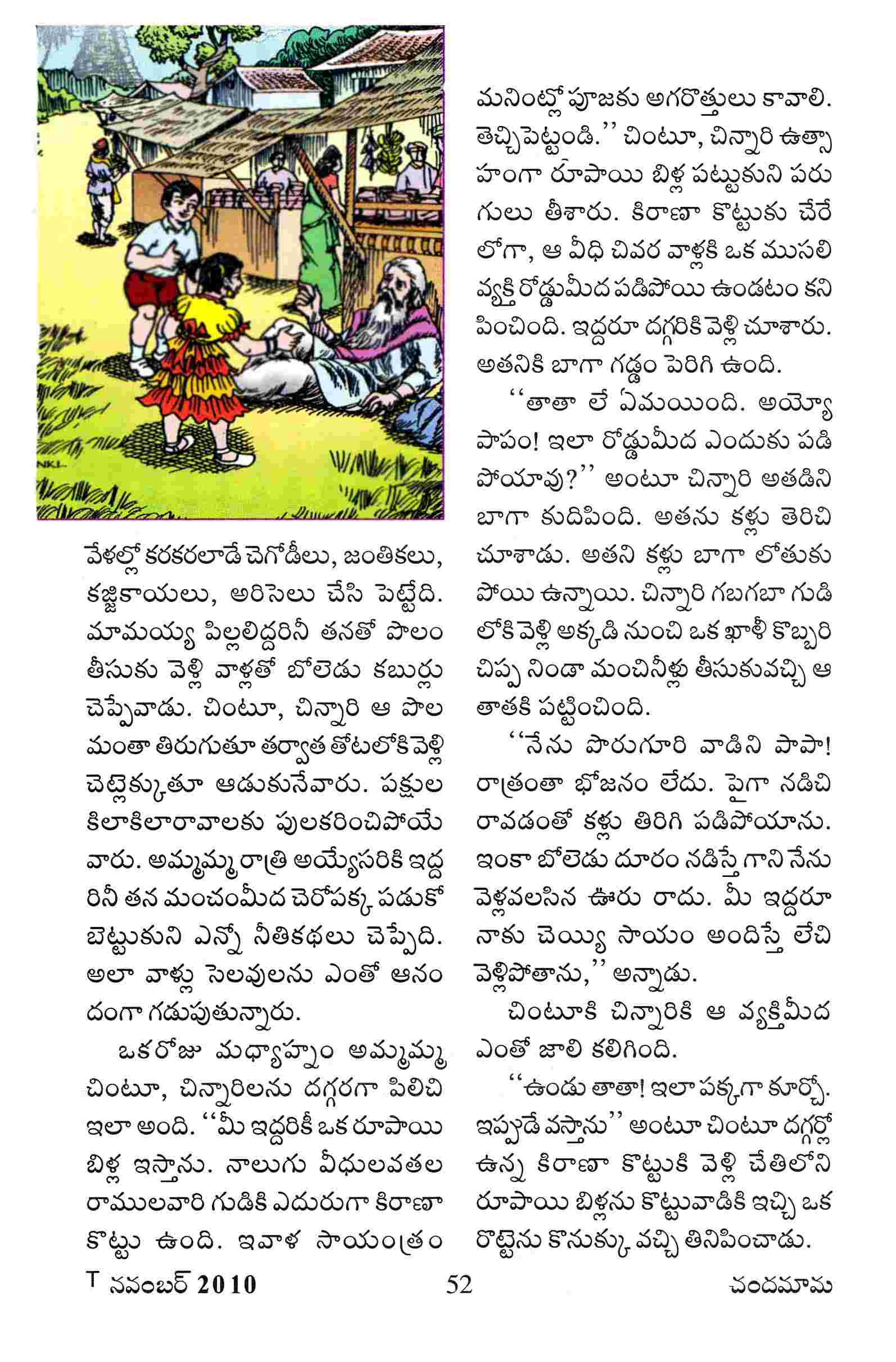 వేళల్లో కరకరలాడే చెగోడీలు, జంతికలు, కజ్జికాయలు, అరిసెలు చేసి పెట్టేది. మామయ్య పిల్లలిద్దరినీ తనతో పొలం తీసుకు వెళ్లి వాళ్లతో బోలెడు కబుర్లు చెప్పేవాడు. చింటూ, చిన్నారి ఆ పొలమంతా తిరుగుతూ తర్వాత తోటలోకి వెళ్లి చెట్లెక్కుతూ ఆడుకునేవారు. పక్షుల కిలాకిలారావాలకు పులకరించిపోయేవారు. అమ్మమ్మ రాత్రి అయ్యేసరికి ఇద్దరినీ తన మంచంమీద చెరోపక్క పడుకోబెట్టుకుని ఎన్నో నీతికథలు చెప్పేది. అలా వాళ్లు సెలవులను ఎంతో ఆనందంగా గడుపుతున్నారు.

ఒకరోజు మధ్యాహ్నం అమ్మమ్మ చింటూ, చిన్నారిలను దగ్గరగా పిలిచి ఇలా అంది. ‘‘మీ ఇద్దరికీ ఒక రూపాయి బిళ్ల ఇస్తాను. నాలుగు వీధులవతల రాములవారి గుడికి ఎదురుగా కిరాణా కొట్టు ఉంది. ఇవాళ సాయంత్రం మనింట్లో పూజకు అగరొత్తులు కావాలి. తెచ్చిపెట్టండి.’’ చింటూ, చిన్నారి ఉత్సాహంగా రూపాయి బిళ్ల పట్టుకుని పరుగులు తీశారు. కిరాణా కొట్టుకు చేరేలోగా, ఆ వీధి చివర వాళ్లకి ఒక ముసలి వ్యక్తి రోడ్డుమీద పడిపోయి ఉండటం కనిపించింది. ఇద్దరూ దగ్గరికి వెళ్లి చూశారు. అతనికి బాగా గడ్డం పెరిగి ఉంది.

‘‘తాతా లే ఏమయింది. అయ్యో పాపం! ఇలా రోడ్డుమీద ఎందుకు పడిపోయావు?’’ అంటూ చిన్నారి అతడిని బాగా కుదిపింది. అతను కళ్లు తెరిచి చూశాడు. అతని కళ్లు బాగా లోతుకుపోయి ఉన్నాయి. చిన్నారి గబగబా గుడిలోకి వెళ్లి అక్కడి నుంచి ఒక ఖాళీ కొబ్బరి చిప్ప నిండా మంచినీళ్లు తీసుకువచ్చి ఆ తాతకి పట్టించింది.

‘‘నేను పొరుగూరి వాడిని పాపా! రాత్రంతా భోజనం లేదు. పైగా నడిచి రావడంతో కళ్లు తిరిగి పడిపోయాను. ఇంకా బోలెడు దూరం నడిస్తే గాని నేను వెళ్లవలసిన ఊరు రాదు. మీ ఇద్దరూ నాకు చెయ్యి సాయం అందిస్తే లేచి వెళ్లిపోతాను,’’ అన్నాడు.

చింటూకి చిన్నారికి ఆ వ్యక్తిమీద ఎంతో జాలి కలిగింది.

‘‘ఉండు తాతా! ఇలా పక్కగా కూర్చో. ఇప్పుడే వస్తాను’’ అంటూ చింటూ దగ్గర్లో ఉన్న కిరాణా కొట్టుకి వెళ్లి చేతిలోని రూపాయి బిళ్లను కొట్టువాడికి ఇచ్చి ఒక రొట్టెను కొనుక్కు వచ్చి తినిపించాడు.

T నవంబర్ 2010 52 చందమామ